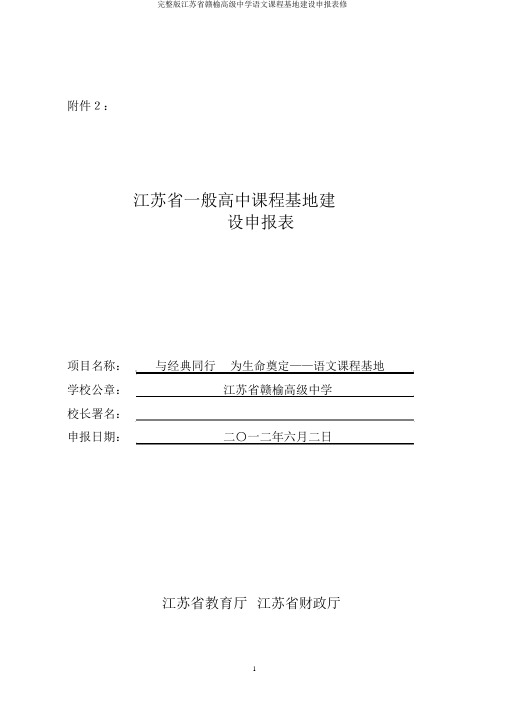 完整版江苏省赣榆高级中学语文课程基地建设申报表修

附件 2：

江苏省一般高中课程基地建设申报表

项目名称：　与经典同行　为生命奠定——语文课程基地

学校公章：　江苏省赣榆高级中学

校长署名：

申报日期：　二〇一二年六月二日

江苏省教育厅　江苏省财政厅

1